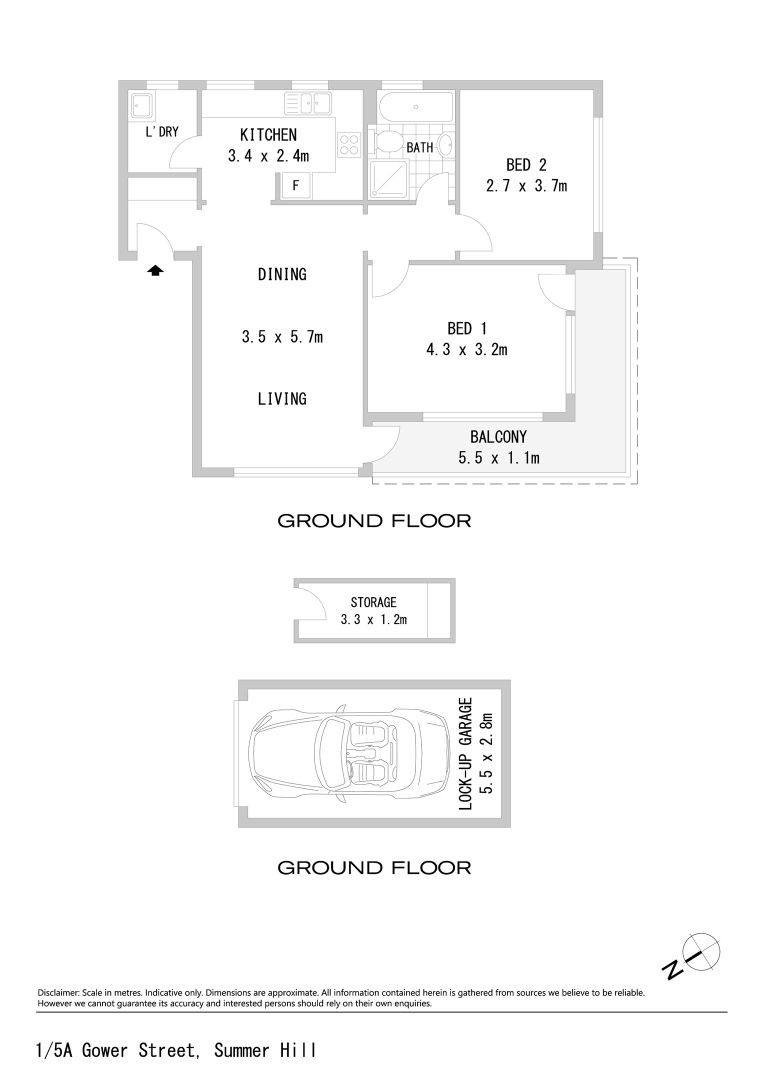 L'DRY

KITCHEN
3.4 x 2.4m

F

BATH

BED 2
2.7 x 3.7m

DINING

3.5 x 5.7m

LIVING

BED 1
4.3 x 3.2m

BALCONY
5.5 x 1.1m

GROUND FLOOR

STORAGE
3.3 x 1.2m

LOCK-UP GARAGE
5.5 x 2.8m

GROUND FLOOR

N

Disclaimer: Scale in metres. Indicative only. Dimensions are approximate. All information contained herein is gathered from sources we believe to be reliable. However we cannot guarantee its accuracy and interested persons should rely on their own enquiries.

1/5A Gower Street, Summer Hill